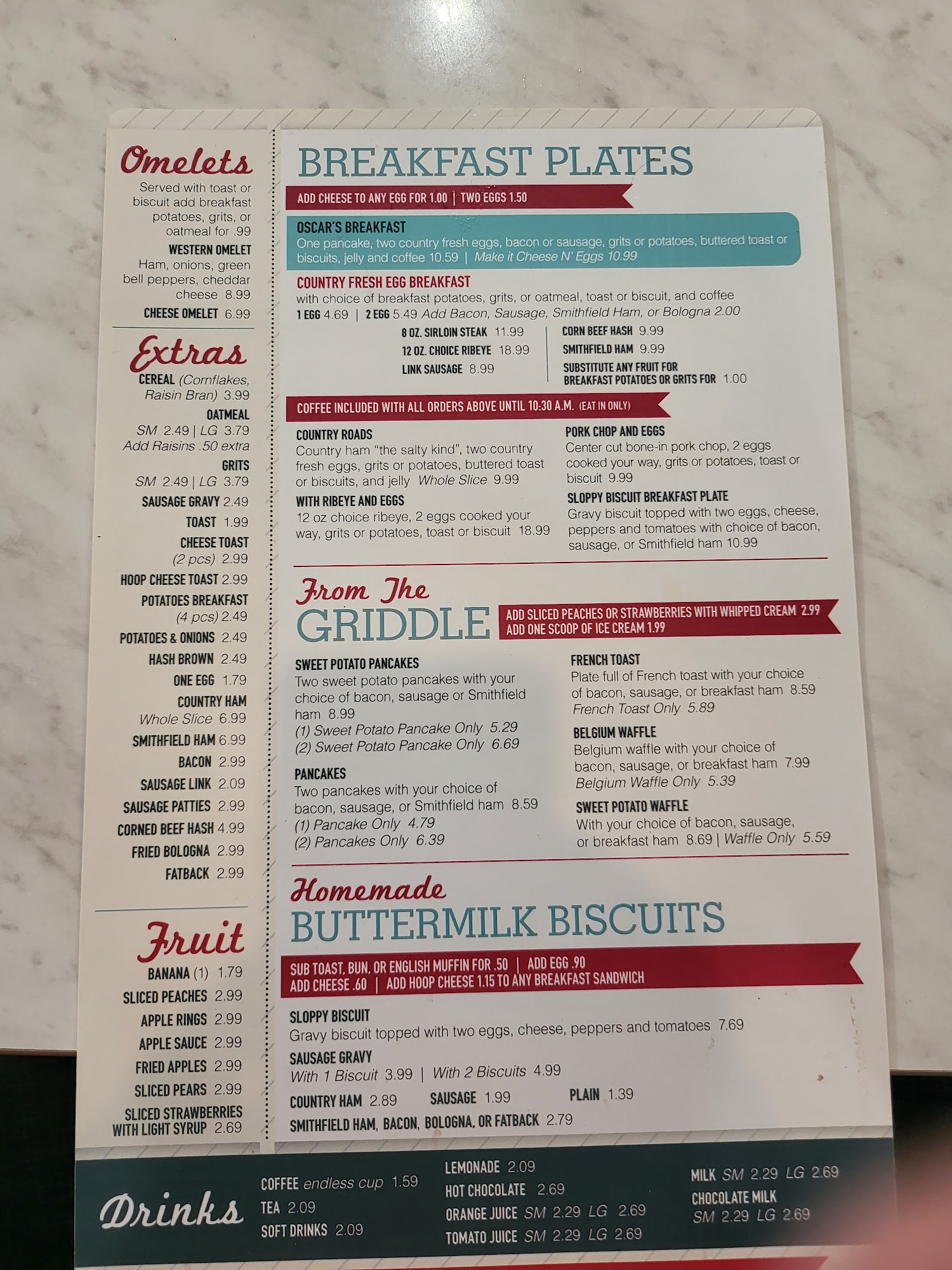 Omelets

Served with toast or biscuit add breakfast potatoes, grits, or oatmeal for .99

WESTERN OMELET
Ham, onions, green bell peppers, cheddar cheese 8.99

CHEESE OMELET 6.99

Extras

CEREAL (Cornflakes, Raisin Bran) 3.99

OATMEAL
SM 2.49 | LG 3.79
Add Raisins .50 extra

GRITS
SM 2.49 | LG 3.79

SAUSAGE GRAVY 2.49

TOAST 1.99

CHEESE TOAST
(2 pcs) 2.99

HOOP CHEESE TOAST 2.99

POTATOES BREAKFAST
(4 pcs) 2.49

POTATOES & ONIONS 2.49

HASH BROWN 2.49

ONE EGG 1.79

COUNTRY HAM
Whole Slice 6.99

SMITHFIELD HAM 6.99

BACON 2.99

SAUSAGE LINK 2.09

SAUSAGE PATTIES 2.99

CORNED BEEF HASH 4.99

FRIED BOLOGNA 2.99

FATBACK 2.99

Fruit

BANANA (1) 1.79

SLICED PEACHES 2.99

APPLE RINGS 2.99

APPLE SAUCE 2.99

FRIED APPLES 2.99

SLICED PEARS 2.99

SLICED STRAWBERRIES WITH LIGHT SYRUP 2.69

BREAKFAST PLATES

ADD CHEESE TO ANY EGG FOR 1.00 | TWO EGGS 1.50

OSCAR'S BREAKFAST
One pancake, two country fresh eggs, bacon or sausage, grits or potatoes, buttered toast or biscuits, jelly and coffee 10.59 | Make it Cheese N' Eggs 10.99

COUNTRY FRESH EGG BREAKFAST
with choice of breakfast potatoes, grits, or oatmeal, toast or biscuit, and coffee
1 EGG 4.69 | 2 EGG 5.49 Add Bacon, Sausage, Smithfield Ham, or Bologna 2.00

8 OZ. SIRLOIN STEAK 11.99
12 OZ. CHOICE RIBEYE 18.99
LINK SAUSAGE 8.99

CORN BEEF HASH 9.99
SMITHFIELD HAM 9.99
SUBSTITUTE ANY FRUIT FOR BREAKFAST POTATOES OR GRITS FOR 1.00

COFFEE INCLUDED WITH ALL ORDERS ABOVE UNTIL 10:30 A.M. (EAT IN ONLY)

COUNTRY ROADS
Country ham "the salty kind", two country fresh eggs, grits or potatoes, buttered toast or biscuits, and jelly Whole Slice 9.99

WITH RIBEYE AND EGGS
12 oz choice ribeye, 2 eggs cooked your way, grits or potatoes, toast or biscuit 18.99

PORK CHOP AND EGGS
Center cut bone-in pork chop, 2 eggs cooked your way, grits or potatoes, toast or biscuit 9.99

SLOPPY BISCUIT BREAKFAST PLATE
Gravy biscuit topped with two eggs, cheese, peppers and tomatoes with choice of bacon, sausage, or Smithfield ham 10.99

From The
GRIDDLE

ADD SLICED PEACHES OR STRAWBERRIES WITH WHIPPED CREAM 2.99
ADD ONE SCOOP OF ICE CREAM 1.99

SWEET POTATO PANCAKES
Two sweet potato pancakes with your choice of bacon, sausage or Smithfield ham 8.99
(1) Sweet Potato Pancake Only 5.29
(2) Sweet Potato Pancake Only 6.69

PANCAKES
Two pancakes with your choice of bacon, sausage, or Smithfield ham 8.59
(1) Pancake Only 4.79
(2) Pancakes Only 6.39

FRENCH TOAST
Plate full of French toast with your choice of bacon, sausage, or breakfast ham 8.59
French Toast Only 5.89

BELGIUM WAFFLE
Belgium waffle with your choice of bacon, sausage, or breakfast ham 7.99
Belgium Waffle Only 5.39

SWEET POTATO WAFFLE
With your choice of bacon, sausage, or breakfast ham 8.69 | Waffle Only 5.59

Homemade
BUTTERMILK BISCUITS

SUB TOAST, BUN, OR ENGLISH MUFFIN FOR .50 | ADD EGG .90
ADD CHEESE .60 | ADD HOOP CHEESE 1.15 TO ANY BREAKFAST SANDWICH

SLOPPY BISCUIT
Gravy biscuit topped with two eggs, cheese, peppers and tomatoes 7.69

SAUSAGE GRAVY
With 1 Biscuit 3.99 | With 2 Biscuits 4.99

COUNTRY HAM 2.89 SAUSAGE 1.99 PLAIN 1.39

SMITHFIELD HAM, BACON, BOLOGNA, OR FATBACK 2.79

Drinks

COFFEE endless cup 1.59
TEA 2.09
SOFT DRINKS 2.09

LEMONADE 2.09
HOT CHOCOLATE 2.69
ORANGE JUICE SM 2.29 LG 2.69
TOMATO JUICE SM 2.29 LG 2.69

MILK SM 2.29 LG 2.69
CHOCOLATE MILK
SM 2.29 LG 2.69